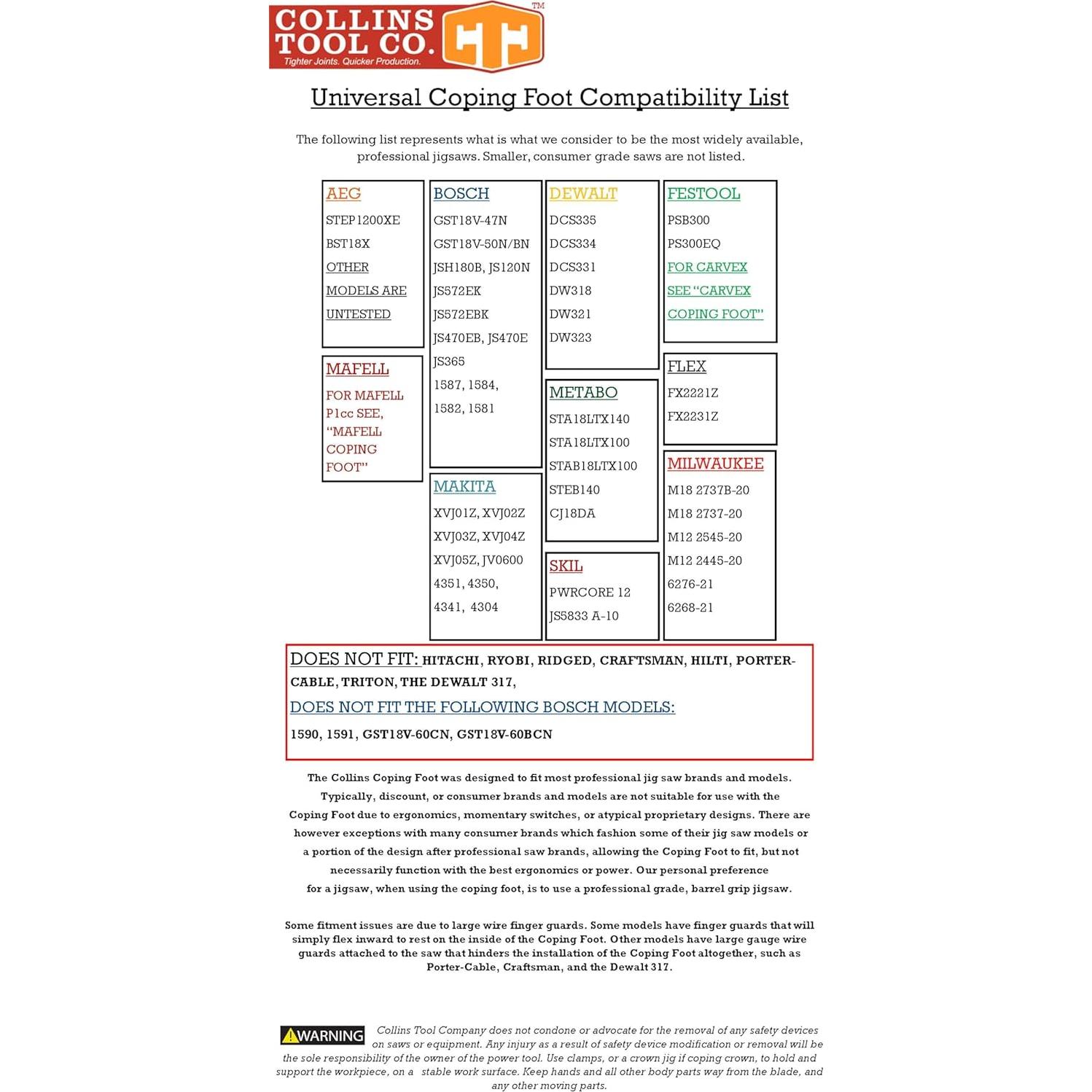 COLLINS TOOL CO.
Tighter Joints. Quicker Production.
TM

Universal Coping Foot Compatibility List

The following list represents what is what we consider to be the most widely available, professional jigsaws. Smaller, consumer grade saws are not listed.

AEG
STEP1200XE
BST18X
OTHER
MODELS ARE
UNTESTED

MAFELL
FOR MAFELL P1cc SEE, "MAFELL COPING FOOT"

BOSCH
GST18V-47N
GST18V-50N/BN
JSH180B, JS120N
JS572EK
JS572EBK
JS470EB, JS470E
JS365
1587, 1584,
1582, 1581

MAKITA
XVJ01Z, XVJ02Z
XVJ03Z, XVJ04Z
XVJ05Z, JV0600
4351, 4350,
4341, 4304

DEWALT
DCS335
DCS334
DCS331
DW318
DW321
DW323

METABO
STA18LTX140
STA18LTX100
STAB18LTX100
STEB140
CJ18DA

SKIL
PWRCORE 12
JS5833 A-10

FESTOOL
PSB300
PS300EQ
FOR CARVEX
SEE "CARVEX
COPING FOOT"

FLEX
FX2221Z
FX2231Z

MILWAUKEE
M18 2737B-20
M18 2737-20
M12 2545-20
M12 2445-20
6276-21
6268-21

DOES NOT FIT: HITACHI, RYOBI, RIDGED, CRAFTSMAN, HILTI, PORTER-CABLE, TRITON, THE DEWALT 317,
DOES NOT FIT THE FOLLOWING BOSCH MODELS:
1590, 1591, GST18V-60CN, GST18V-60BCN

The Collins Coping Foot was designed to fit most professional jig saw brands and models. Typically, discount, or consumer brands and models are not suitable for use with the Coping Foot due to ergonomics, momentary switches, or atypical proprietary designs. There are however exceptions with many consumer brands which fashion some of their jig saw models or a portion of the design after professional saw brands, allowing the Coping Foot to fit, but not necessarily function with the best ergonomics or power. Our personal preference for a jigsaw, when using the coping foot, is to use a professional grade, barrel grip jigsaw.

Some fitment issues are due to large wire finger guards. Some models have finger guards that will simply flex inward to rest on the inside of the Coping Foot. Other models have large gauge wire guards attached to the saw that hinders the installation of the Coping Foot altogether, such as Porter-Cable, Craftsman, and the Dewalt 317.

WARNING Collins Tool Company does not condone or advocate for the removal of any safety devices on saws or equipment. Any injury as a result of safety device modification or removal will be the sole responsibility of the owner of the power tool. Use clamps, or a crown jig if coping crown, to hold and support the workpiece, on a stable work surface. Keep hands and all other body parts way from the blade, and any other moving parts.